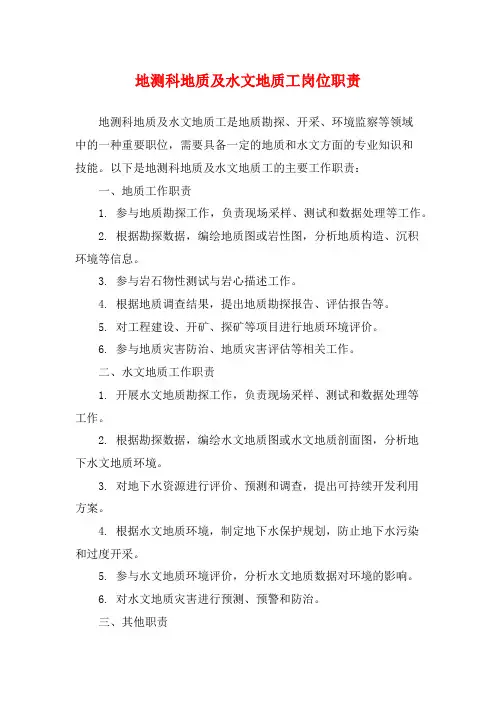 地测科地质及水文地质工岗位职责

地测科地质及水文地质工是地质勘探、开采、环境监察等领域中的一种重要职位，需要具备一定的地质和水文方面的专业知识和技能。以下是地测科地质及水文地质工的主要工作职责：

一、地质工作职责

1. 参与地质勘探工作，负责现场采样、测试和数据处理等工作。

2. 根据勘探数据，编绘地质图或岩性图，分析地质构造、沉积环境等信息。

3. 参与岩石物性测试与岩心描述工作。

4. 根据地质调查结果，提出地质勘探报告、评估报告等。

5. 对工程建设、开矿、探矿等项目进行地质环境评价。

6. 参与地质灾害防治、地质灾害评估等相关工作。

二、水文地质工作职责

1. 开展水文地质勘探工作，负责现场采样、测试和数据处理等工作。

2. 根据勘探数据，编绘水文地质图或水文地质剖面图，分析地下水文地质环境。

3. 对地下水资源进行评价、预测和调查，提出可持续开发利用方案。

4. 根据水文地质环境，制定地下水保护规划，防止地下水污染和过度开采。

5. 参与水文地质环境评价，分析水文地质数据对环境的影响。

6. 对水文地质灾害进行预测、预警和防治。

三、其他职责